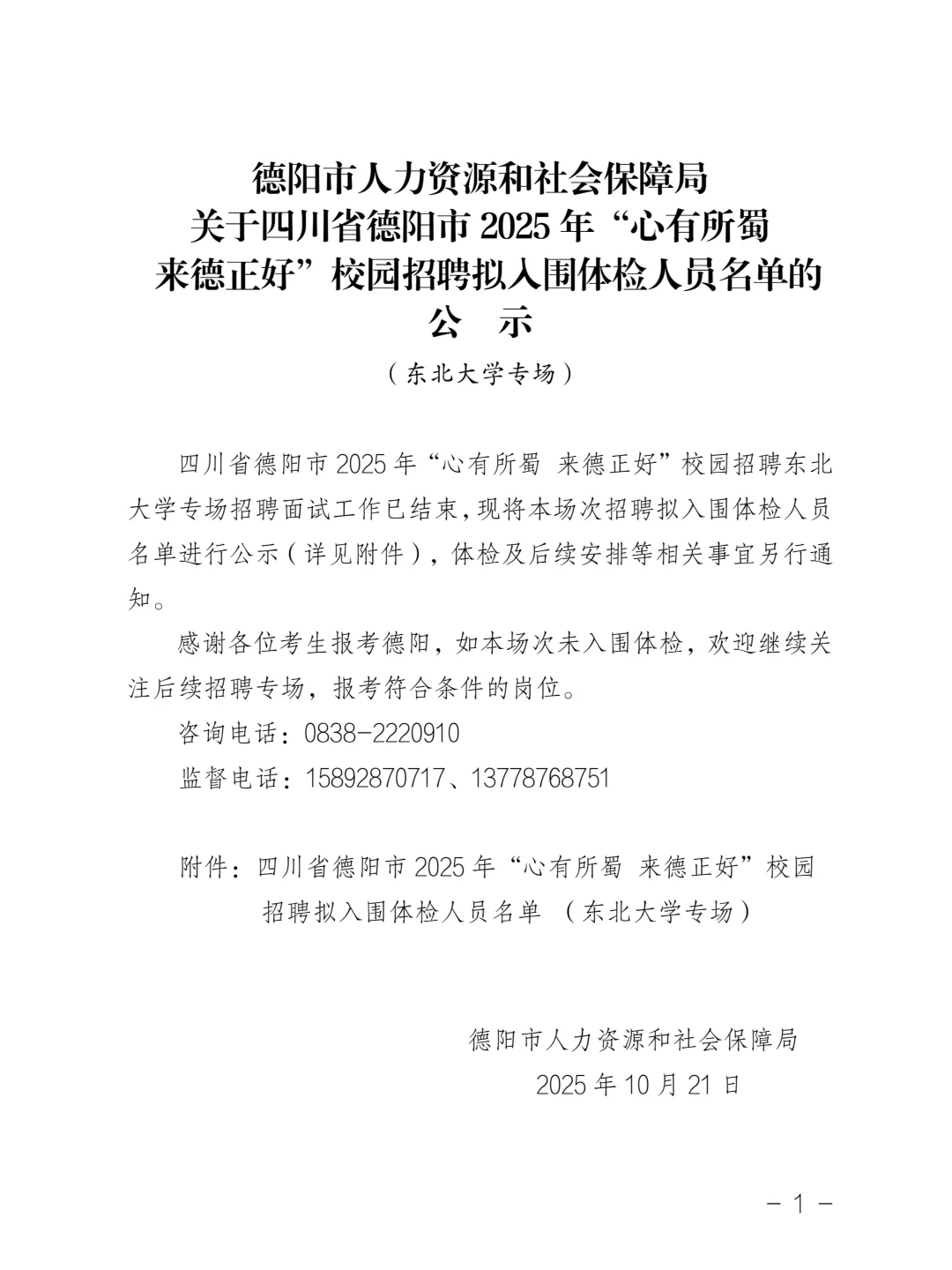 德阳市人力资源和社会保障局
关于四川省德阳市 2025 年“心有所蜀 来德正好”校园招聘拟入围体检人员名单的
公 示
（东北大学专场）

四川省德阳市 2025 年“心有所蜀 来德正好”校园招聘东北大学专场招聘面试工作已结束，现将本场次招聘拟入围体检人员名单进行公示（详见附件），体检及后续安排等相关事宜另行通知。

感谢各位考生报考德阳，如本场次未入围体检，欢迎继续关注后续招聘专场，报考符合条件的岗位。

咨询电话：0838-2220910

监督电话：15892870717、13778768751

附件：四川省德阳市 2025 年“心有所蜀 来德正好”校园招聘拟入围体检人员名单 （东北大学专场）

德阳市人力资源和社会保障局
2025 年 10 月 21 日

－ 1 －